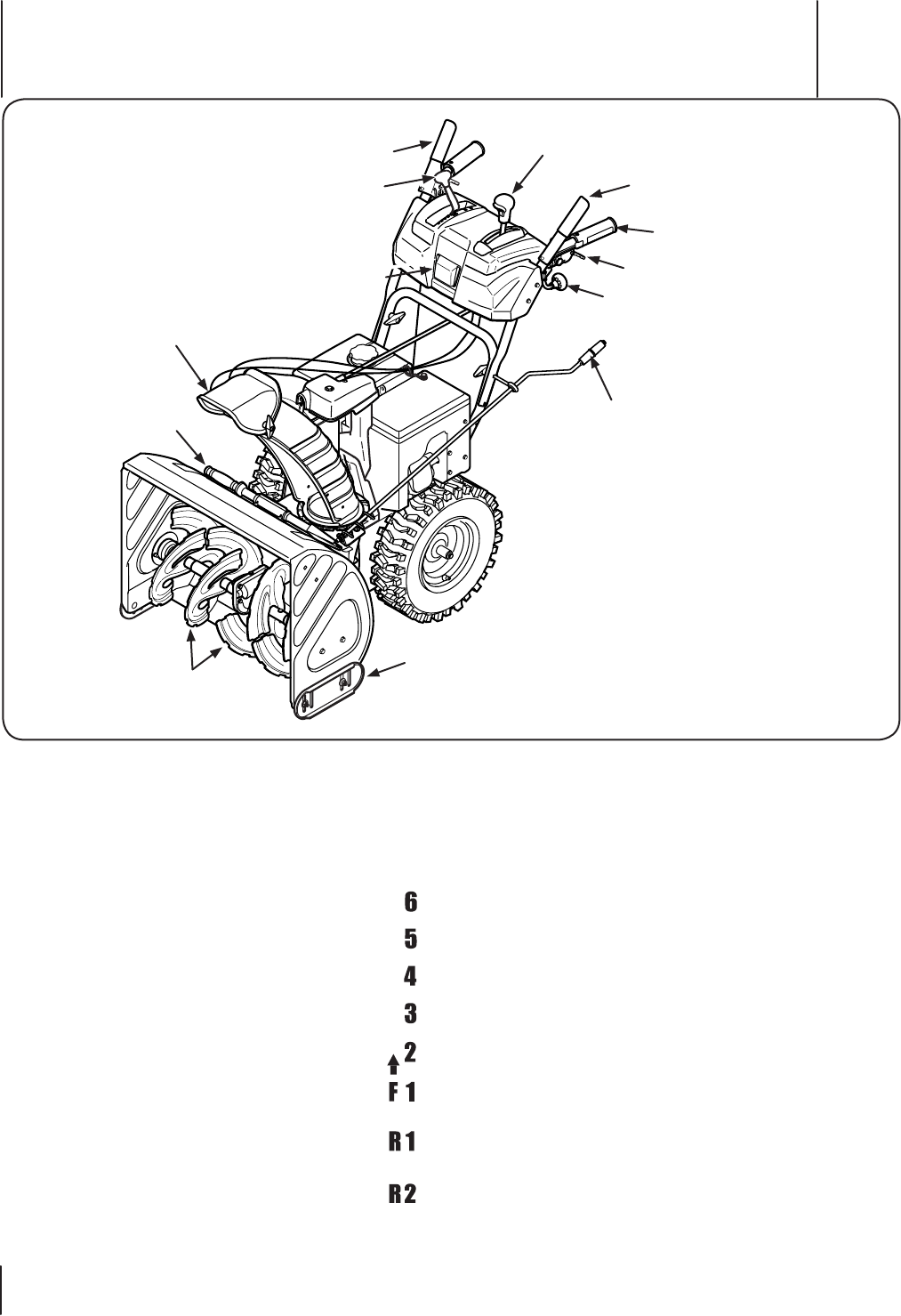 6
5
4
3
2
F 1
R 1
R 2